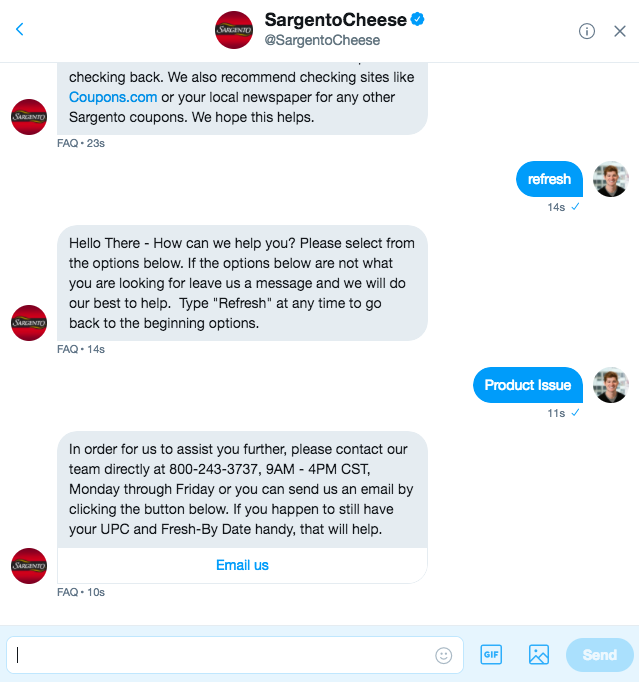 SargentoCheese
@SargentoCheese

checking back. We also recommend checking sites like Coupons.com or your local newspaper for any other Sargento coupons. We hope this helps.

FAQ • 23s

refresh

14s ✓

Hello There - How can we help you? Please select from the options below. If the options below are not what you are looking for leave us a message and we will do our best to help. Type "Refresh" at any time to go back to the beginning options.

FAQ • 14s

Product Issue

11s ✓

In order for us to assist you further, please contact our team directly at 800-243-3737, 9AM - 4PM CST, Monday through Friday or you can send us an email by clicking the button below. If you happen to still have your UPC and Fresh-By Date handy, that will help.

Email us

FAQ • 10s

GIF

Send